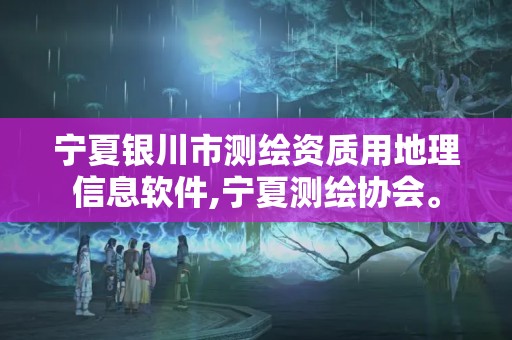 宁夏银川市测绘资质用地理信息软件,宁夏测绘协会。